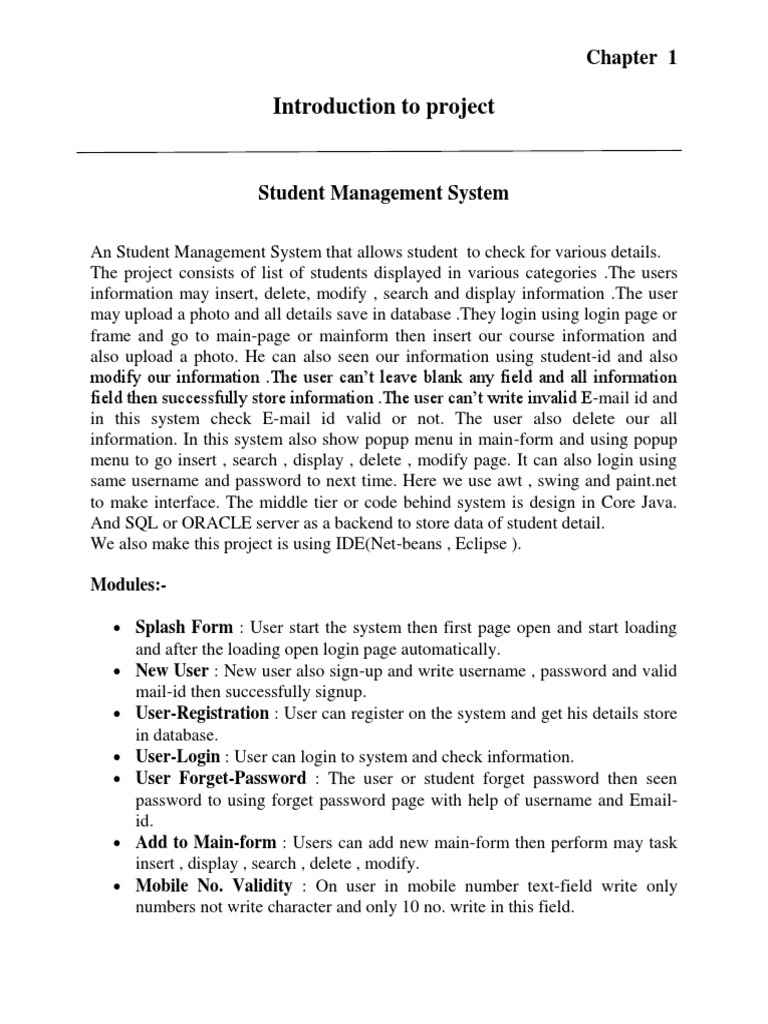 Chapter 1

Introduction to project

Student Management System

An Student Management System that allows student to check for various details. The project consists of list of students displayed in various categories .The users information may insert, delete, modify , search and display information .The user may upload a photo and all details save in database .They login using login page or frame and go to main-page or mainform then insert our course information and also upload a photo. He can also seen our information using student-id and also modify our information .The user can't leave blank any field and all information field then successfully store information .The user can't write invalid E-mail id and in this system check E-mail id valid or not. The user also delete our all information. In this system also show popup menu in main-form and using popup menu to go insert , search , display , delete , modify page. It can also login using same username and password to next time. Here we use awt , swing and paint.net to make interface. The middle tier or code behind system is design in Core Java. And SQL or ORACLE server as a backend to store data of student detail.
We also make this project is using IDE(Net-beans , Eclipse ).

Modules:-

• Splash Form : User start the system then first page open and start loading and after the loading open login page automatically.
• New User : New user also sign-up and write username , password and valid mail-id then successfully signup.
• User-Registration : User can register on the system and get his details store in database.
• User-Login : User can login to system and check information.
• User Forget-Password : The user or student forget password then seen password to using forget password page with help of username and Email-id.
• Add to Main-form : Users can add new main-form then perform may task insert , display , search , delete , modify.
• Mobile No. Validity : On user in mobile number text-field write only numbers not write character and only 10 no. write in this field.